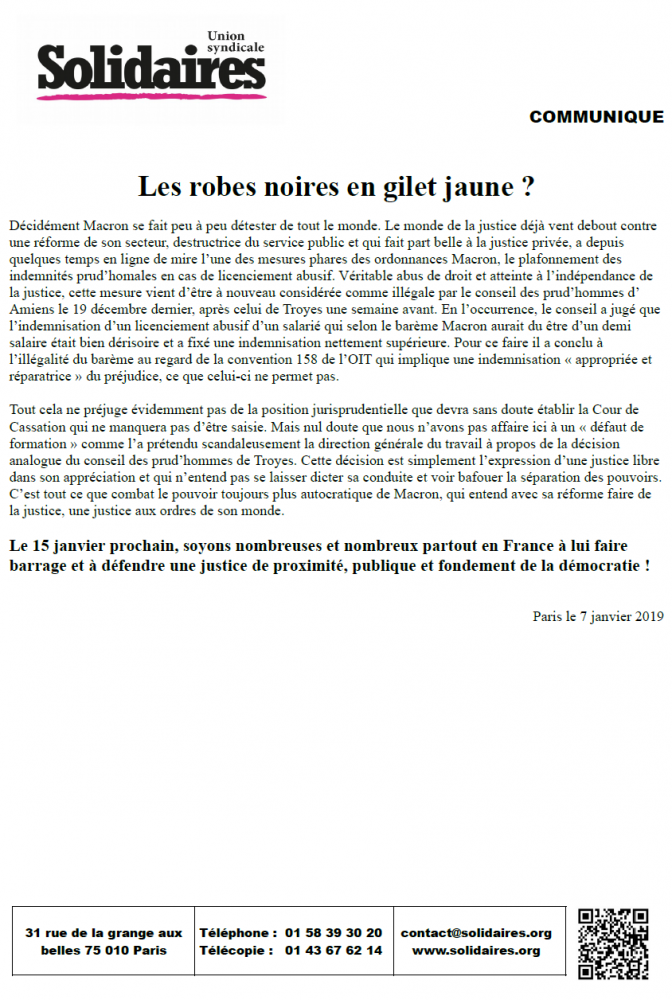 Union syndicale
Solidaires

COMMUNIQUE

Les robes noires en gilet jaune ?

Décidément Macron se fait peu à peu détester de tout le monde. Le monde de la justice déjà vent debout contre une réforme de son secteur, destructrice du service public et qui fait part belle à la justice privée, a depuis quelques temps en ligne de mire l'une des mesures phares des ordonnances Macron, le plafonnement des indemnités prud'homales en cas de licenciement abusif. Véritable abus de droit et atteinte à l'indépendance de la justice, cette mesure vient d'être à nouveau considérée comme illégale par le conseil des prud'hommes d' Amiens le 19 décembre dernier, après celui de Troyes une semaine avant. En l'occurrence, le conseil a jugé que l'indemnisation d'un licenciement abusif d'un salarié qui selon le barème Macron aurait du être d'un demi salaire était bien dérisoire et a fixé une indemnisation nettement supérieure. Pour ce faire il a conclu à l'illégalité du barème au regard de la convention 158 de l'OIT qui implique une indemnisation « appropriée et réparatrice » du préjudice, ce que celui-ci ne permet pas.

Tout cela ne préjuge évidemment pas de la position jurisprudentielle que devra sans doute établir la Cour de Cassation qui ne manquera pas d'être saisie. Mais nul doute que nous n'avons pas affaire ici à un « défaut de formation » comme l'a prétendu scandaleusement la direction générale du travail à propos de la décision analogue du conseil des prud'hommes de Troyes. Cette décision est simplement l'expression d'une justice libre dans son appréciation et qui n'entend pas se laisser dicter sa conduite et voir bafouer la séparation des pouvoirs. C'est tout ce que combat le pouvoir toujours plus autocratique de Macron, qui entend avec sa réforme faire de la justice, une justice aux ordres de son monde.

Le 15 janvier prochain, soyons nombreuses et nombreux partout en France à lui faire barrage et à défendre une justice de proximité, publique et fondement de la démocratie !

Paris le 7 janvier 2019

31 rue de la grange aux belles 75 010 Paris

Téléphone : 01 58 39 30 20
Télécopie : 01 43 67 62 14

contact@solidaires.org
www.solidaires.org